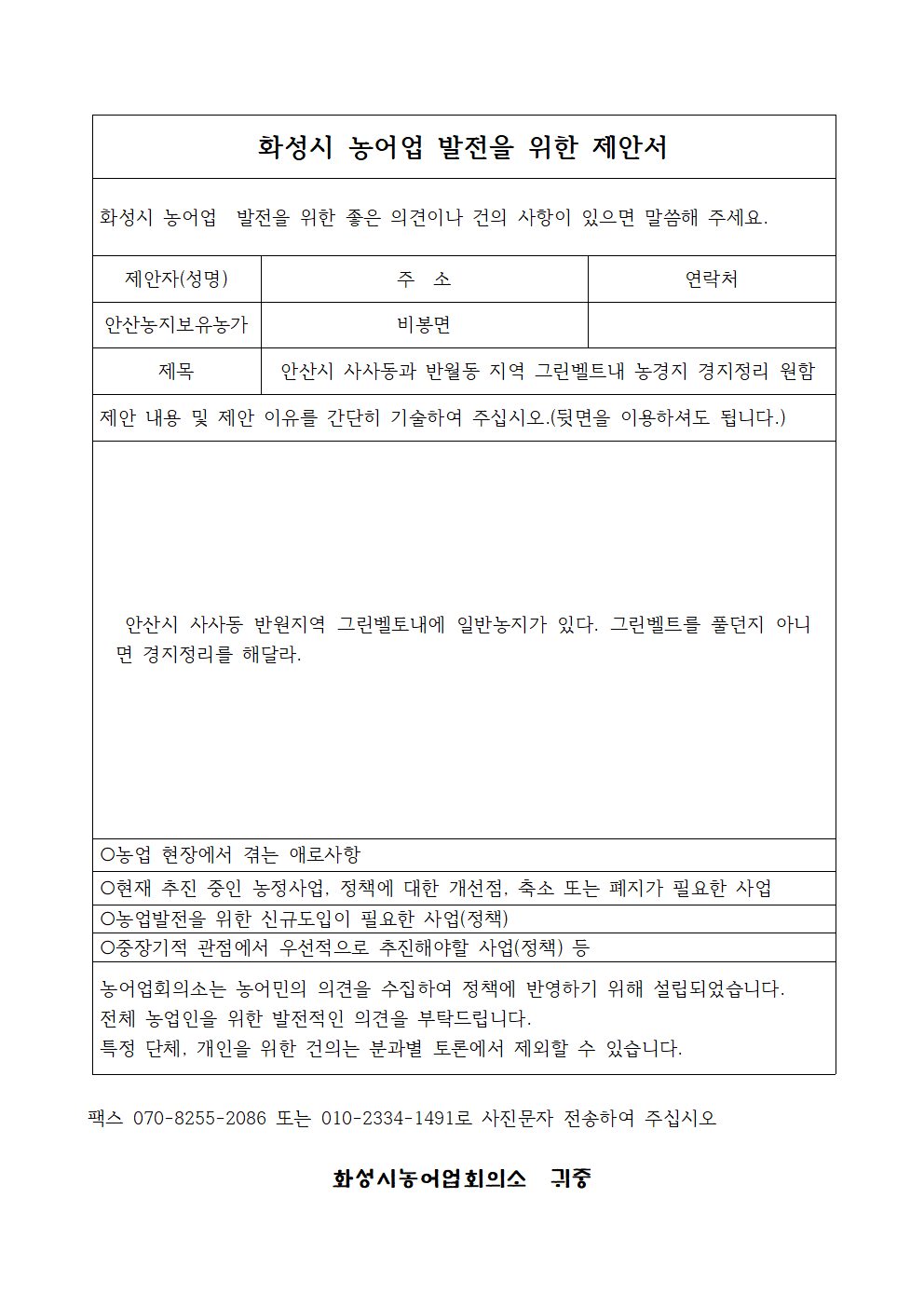 화성시 농어업 발전을 위한 제안서

화성시 농어업 발전을 위한 좋은 의견이나 건의 사항이 있으면 말씀해 주세요.

| 제안자(성명) | 주 소 | 연락처 |
|---|---|---|
| 안산농지보유농가 | 비봉면 | |
| 제목 | 안산시 사사동과 반월동 지역 그린벨트내 농경지 경지정리 원함 | |

제안 내용 및 제안 이유를 간단히 기술하여 주십시오.(뒷면을 이용하셔도 됩니다.)

안산시 사사동 반원지역 그린벨토내에 일반농지가 있다. 그린벨트를 풀던지 아니면 경지정리를 해달라.

○농업 현장에서 겪는 애로사항
○현재 추진 중인 농정사업, 정책에 대한 개선점, 축소 또는 폐지가 필요한 사업
○농업발전을 위한 신규도입이 필요한 사업(정책)
○중장기적 관점에서 우선적으로 추진해야할 사업(정책) 등

농어업회의소는 농어민의 의견을 수집하여 정책에 반영하기 위해 설립되었습니다.
전체 농업인을 위한 발전적인 의견을 부탁드립니다.
특정 단체, 개인을 위한 건의는 분과별 토론에서 제외할 수 있습니다.

팩스 070-8255-2086 또는 010-2334-1491로 사진문자 전송하여 주십시오

화성시농어업회의소 귀중